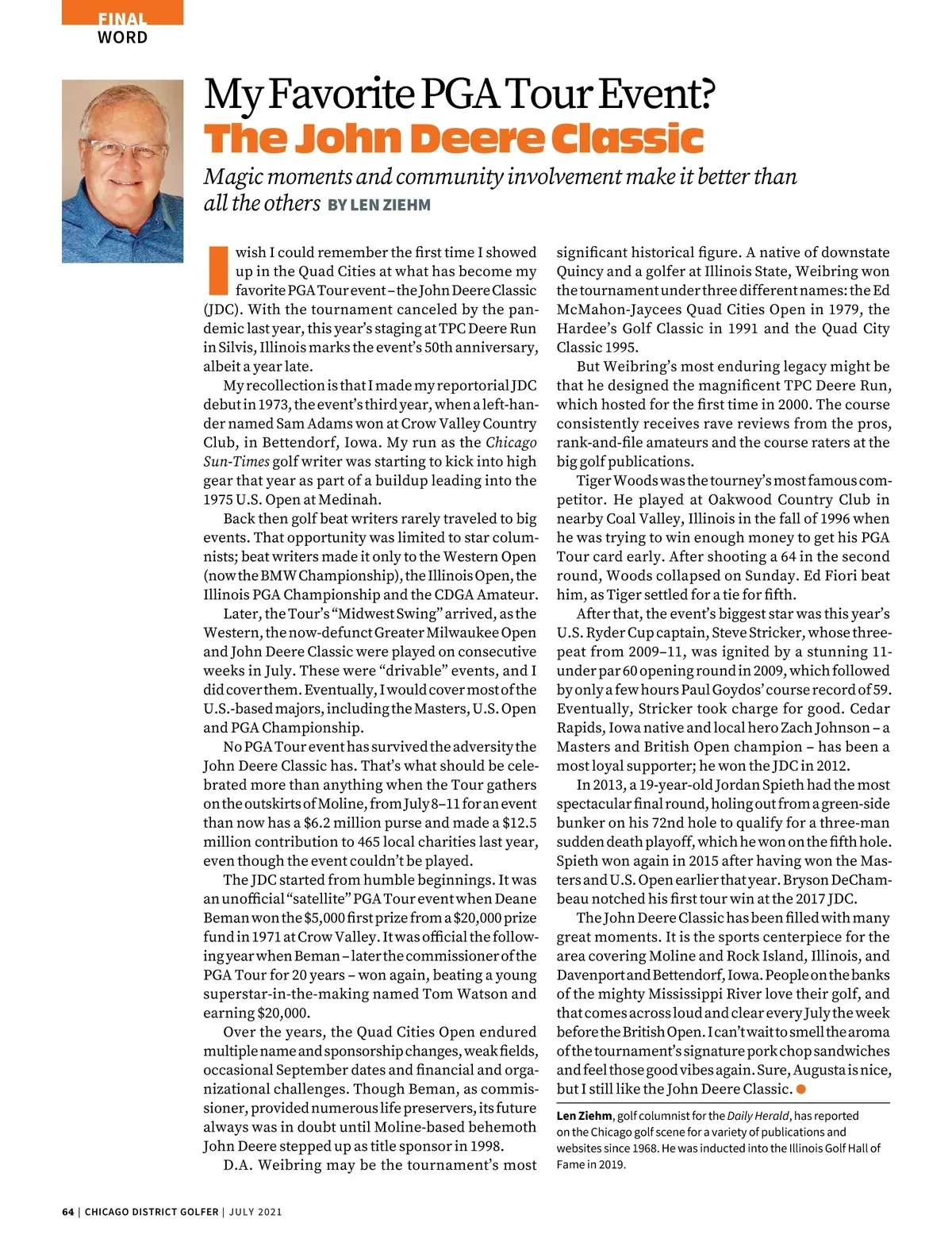 FINAL WORD

My Favorite PGA Tour Event? The John Deere Classic

Magic moments and community involvement make it better than all the others BY LEN ZIEHM

I wish I could remember the first time I showed up in the Quad Cities at what has become my favorite PGA Tour event – the John Deere Classic (JDC). With the tournament canceled by the pandemic last year, this year's staging at TPC Deere Run in Silvis, Illinois marks the event's 50th anniversary, albeit a year late.

My recollection is that I made my reportorial JDC debut in 1973, the event's third year, when a left-hander named Sam Adams won at Crow Valley Country Club, in Bettendorf, Iowa. My run as the Chicago Sun-Times golf writer was starting to kick into high gear that year as part of a buildup leading into the 1975 U.S. Open at Medinah.

Back then golf beat writers rarely traveled to big events. That opportunity was limited to star columnists; beat writers made it only to the Western Open (now the BMW Championship), the Illinois Open, the Illinois PGA Championship and the CDGA Amateur.

Later, the Tour's "Midwest Swing" arrived, as the Western, the now-defunct Greater Milwaukee Open and John Deere Classic were played on consecutive weeks in July. These were "drivable" events, and I did cover them. Eventually, I would cover most of the U.S.-based majors, including the Masters, U.S. Open and PGA Championship.

No PGA Tour event has survived the adversity the John Deere Classic has. That's what should be celebrated more than anything when the Tour gathers on the outskirts of Moline, from July 8–11 for an event than now has a $6.2 million purse and made a $12.5 million contribution to 465 local charities last year, even though the event couldn't be played.

The JDC started from humble beginnings. It was an unofficial "satellite" PGA Tour event when Deane Beman won the $5,000 first prize from a $20,000 prize fund in 1971 at Crow Valley. It was official the following year when Beman – later the commissioner of the PGA Tour for 20 years – won again, beating a young superstar-in-the-making named Tom Watson and earning $20,000.

Over the years, the Quad Cities Open endured multiple name and sponsorship changes, weak fields, occasional September dates and financial and organizational challenges. Though Beman, as commissioner, provided numerous life preservers, its future always was in doubt until Moline-based behemoth John Deere stepped up as title sponsor in 1998.

D.A. Weibring may be the tournament's most significant historical figure. A native of downstate Quincy and a golfer at Illinois State, Weibring won the tournament under three different names: the Ed McMahon-Jaycees Quad Cities Open in 1979, the Hardee's Golf Classic in 1991 and the Quad City Classic 1995.

But Weibring's most enduring legacy might be that he designed the magnificent TPC Deere Run, which hosted for the first time in 2000. The course consistently receives rave reviews from the pros, rank-and-file amateurs and the course raters at the big golf publications.

Tiger Woods was the tourney's most famous competitor. He played at Oakwood Country Club in nearby Coal Valley, Illinois in the fall of 1996 when he was trying to win enough money to get his PGA Tour card early. After shooting a 64 in the second round, Woods collapsed on Sunday. Ed Fiori beat him, as Tiger settled for a tie for fifth.

After that, the event's biggest star was this year's U.S. Ryder Cup captain, Steve Stricker, whose three-peat from 2009–11, was ignited by a stunning 11-under par 60 opening round in 2009, which followed by only a few hours Paul Goydos' course record of 59. Eventually, Stricker took charge for good. Cedar Rapids, Iowa native and local hero Zach Johnson – a Masters and British Open champion – has been a most loyal supporter; he won the JDC in 2012.

In 2013, a 19-year-old Jordan Spieth had the most spectacular final round, holing out from a green-side bunker on his 72nd hole to qualify for a three-man sudden death playoff, which he won on the fifth hole. Spieth won again in 2015 after having won the Masters and U.S. Open earlier that year. Bryson DeChambeau notched his first tour win at the 2017 JDC.

The John Deere Classic has been filled with many great moments. It is the sports centerpiece for the area covering Moline and Rock Island, Illinois, and Davenport and Bettendorf, Iowa. People on the banks of the mighty Mississippi River love their golf, and that comes across loud and clear every July the week before the British Open. I can't wait to smell the aroma of the tournament's signature pork chop sandwiches and feel those good vibes again. Sure, Augusta is nice, but I still like the John Deere Classic.

Len Ziehm, golf columnist for the Daily Herald, has reported on the Chicago golf scene for a variety of publications and websites since 1968. He was inducted into the Illinois Golf Hall of Fame in 2019.

64 | CHICAGO DISTRICT GOLFER | JULY 2021